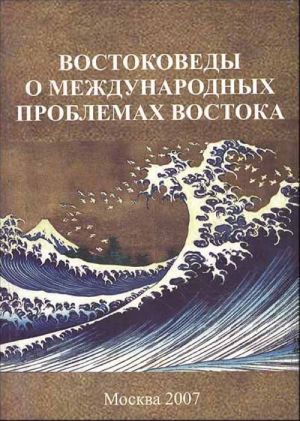 ВОСТОКОВЕДЫ
О МЕЖДУНАРОДНЫХ
ПРОБЛЕМАХ ВОСТОКА

Москва 2007